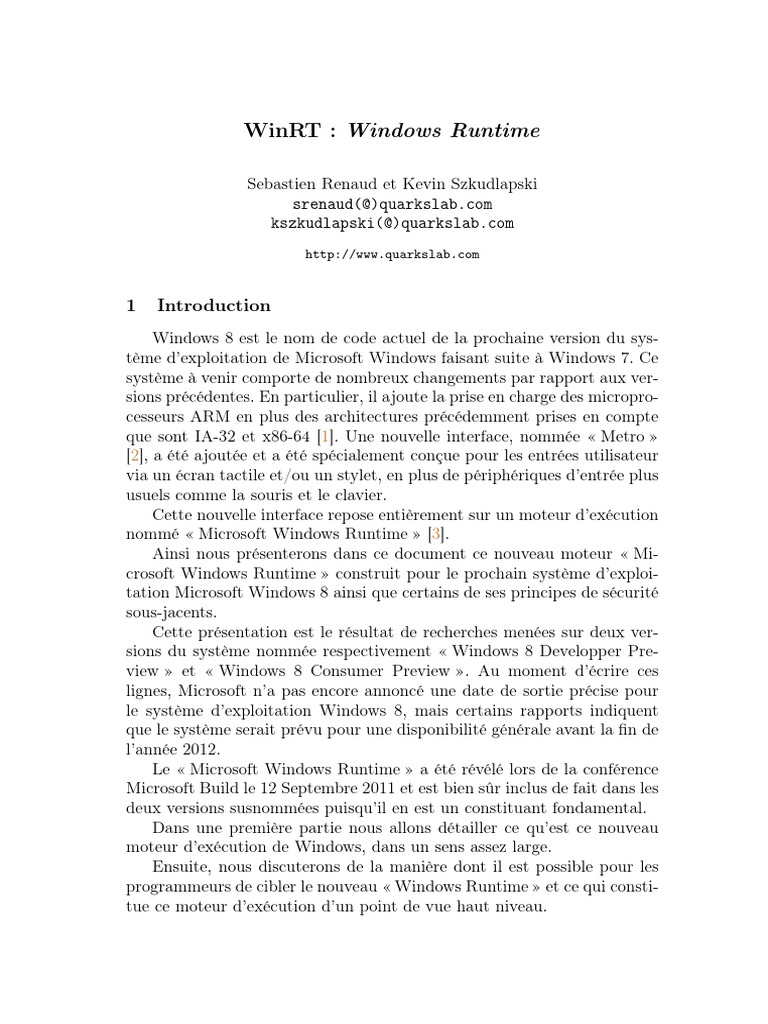 WinRT : Windows Runtime

Sebastien Renaud et Kevin Szkudlapski
srenaud(@)quarkslab.com
kszkudlapski(@)quarkslab.com

http://www.quarkslab.com

1 Introduction

Windows 8 est le nom de code actuel de la prochaine version du système d'exploitation de Microsoft Windows faisant suite à Windows 7. Ce système à venir comporte de nombreux changements par rapport aux versions précédentes. En particulier, il ajoute la prise en charge des microprocesseurs ARM en plus des architectures précédemment prises en compte que sont IA-32 et x86-64 [1]. Une nouvelle interface, nommée « Metro » [2], a été ajoutée et a été spécialement conçue pour les entrées utilisateur via un écran tactile et/ou un stylet, en plus de périphériques d'entrée plus usuels comme la souris et le clavier.
Cette nouvelle interface repose entièrement sur un moteur d'exécution nommé « Microsoft Windows Runtime » [3].
Ainsi nous présenterons dans ce document ce nouveau moteur « Microsoft Windows Runtime » construit pour le prochain système d'exploitation Microsoft Windows 8 ainsi que certains de ses principes de sécurité sous-jacents.
Cette présentation est le résultat de recherches menées sur deux versions du système nommée respectivement « Windows 8 Developper Preview » et « Windows 8 Consumer Preview ». Au moment d'écrire ces lignes, Microsoft n'a pas encore annoncé une date de sortie précise pour le système d'exploitation Windows 8, mais certains rapports indiquent que le système serait prévu pour une disponibilité générale avant la fin de l'année 2012.
Le « Microsoft Windows Runtime » a été révélé lors de la conférence Microsoft Build le 12 Septembre 2011 et est bien sûr inclus de fait dans les deux versions susnommées puisqu'il en est un constituant fondamental.
Dans une première partie nous allons détailler ce qu'est ce nouveau moteur d'exécution de Windows, dans un sens assez large.
Ensuite, nous discuterons de la manière dont il est possible pour les programmeurs de cibler le nouveau « Windows Runtime » et ce qui constitue ce moteur d'exécution d'un point de vue haut niveau.